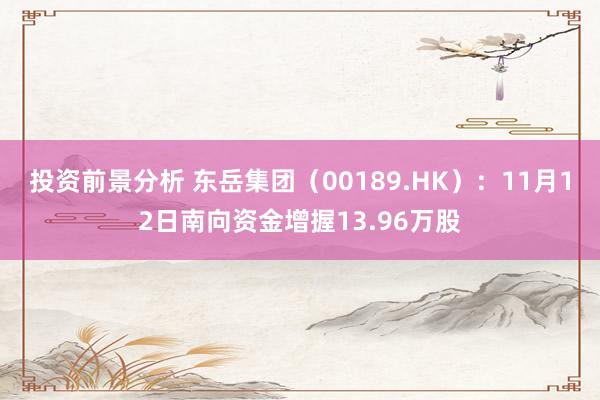 投资前景分析 东岳集团（00189.HK）：11月12日南向资金增握13.96万股